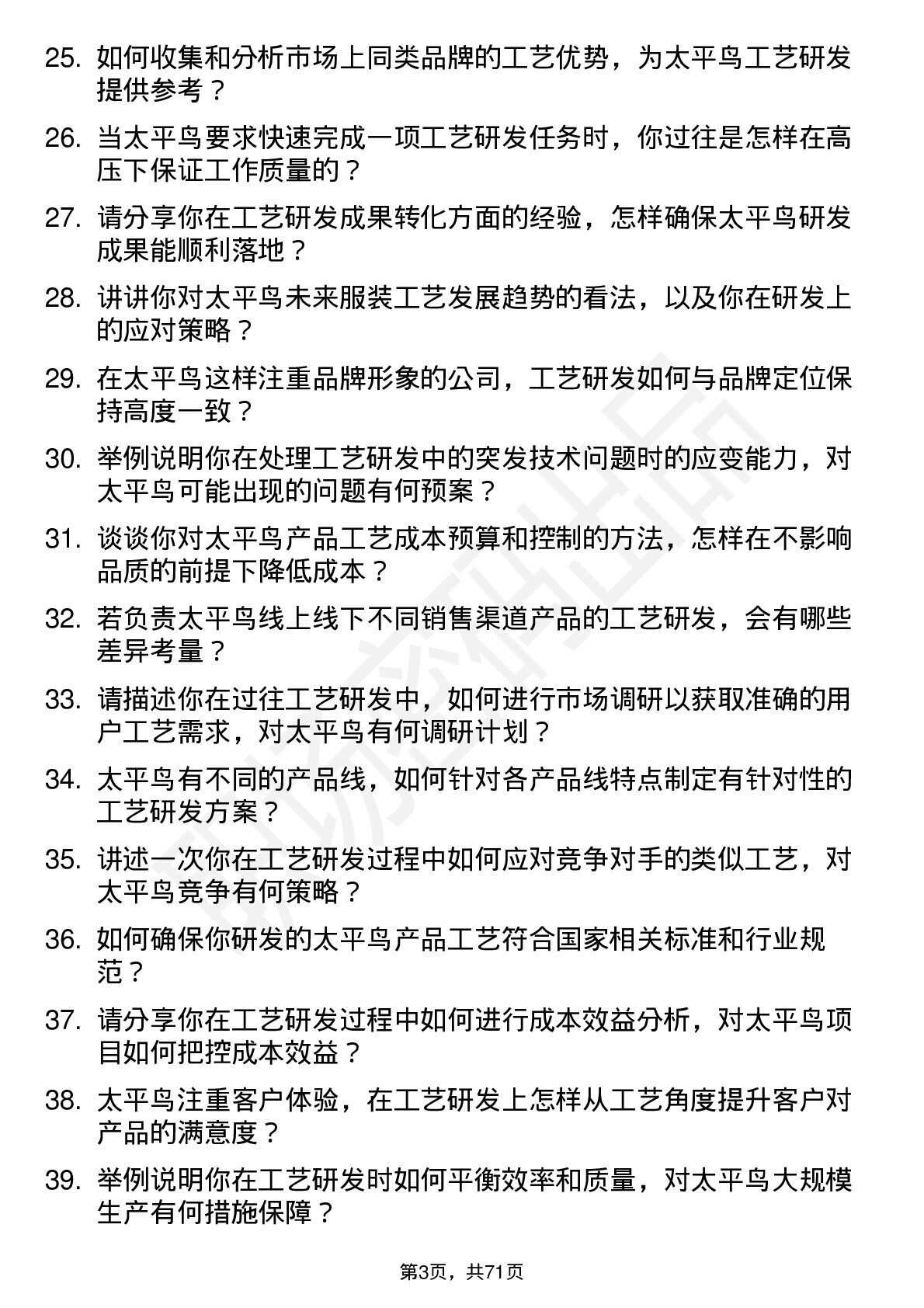 25. 如何收集和分析市场上同类品牌的工艺优势，为太平鸟工艺研发提供参考？

26. 当太平鸟要求快速完成一项工艺研发任务时，你过往是怎样在高压下保证工作质量的？

27. 请分享你在工艺研发成果转化方面的经验，怎样确保太平鸟研发成果能顺利落地？

28. 讲讲你对太平鸟未来服装工艺发展趋势的看法，以及你在研发上的应对策略？

29. 在太平鸟这样注重品牌形象的公司，工艺研发如何与品牌定位保持高度一致？

30. 举例说明你在处理工艺研发中的突发技术问题时的应变能力，对太平鸟可能出现的问题有何预案？

31. 谈谈你对太平鸟产品工艺成本预算和控制的方法，怎样在不影响品质的前提下降低成本？

32. 若负责太平鸟线上线下不同销售渠道产品的工艺研发，会有哪些差异考量？

33. 请描述你在过往工艺研发中，如何进行市场调研以获取准确的用户工艺需求，对太平鸟有何调研计划？

34. 太平鸟有不同的产品线，如何针对各产品线特点制定有针对性的工艺研发方案？

35. 讲述一次你在工艺研发过程中如何应对竞争对手的类似工艺，对太平鸟竞争有何策略？

36. 如何确保你研发的太平鸟产品工艺符合国家相关标准和行业规范？

37. 请分享你在工艺研发过程中如何进行成本效益分析，对太平鸟项目如何把控成本效益？

38. 太平鸟注重客户体验，在工艺研发上怎样从工艺角度提升客户对产品的满意度？

39. 举例说明你在工艺研发时如何平衡效率和质量，对太平鸟大规模生产有何措施保障？

第3页，共71页